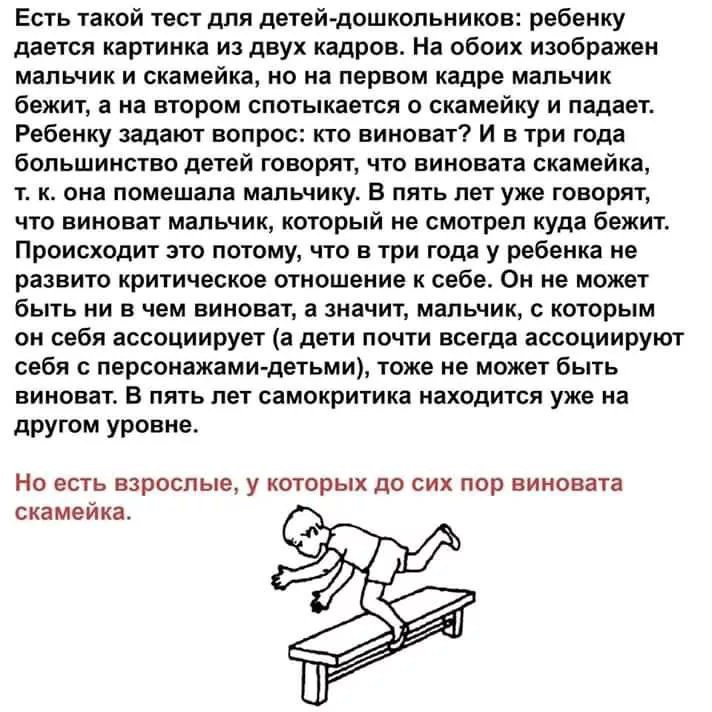 Есть такой тест для детей-дошкольников: ребенку дается картинка из двух кадров. На обоих изображен мальчик и скамейка, но на первом кадре мальчик бежит, а на втором спотыкается о скамейку и падает. Ребенку задают вопрос: кто виноват? И в три года большинство детей говорят, что виновата скамейка, т. к. она помешала мальчику. В пять лет уже говорят, что виноват мальчик, который не смотрел куда бежит. Происходит это потому, что в три года у ребенка не развито критическое отношение к себе. Он не может быть ни в чем виноват, а значит, мальчик, с которым он себя ассоциирует (а дети почти всегда ассоциируют себя с персонажами-детьми), тоже не может быть виноват. В пять лет самокритика находится уже на другом уровне.

Но есть взрослые, у которых до сих пор виновата скамейка.